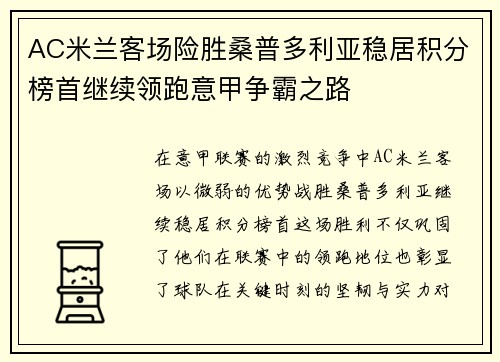 AC米兰客场险胜桑普多利亚稳居积分榜首继续领跑意甲争霸之路

在意甲联赛的激烈竞争中AC米兰客场以微弱的优势战胜桑普多利亚继续稳居积分榜首这场胜利不仅巩固了他们在联赛中的领跑地位也彰显了球队在关键时刻的坚韧与实力对